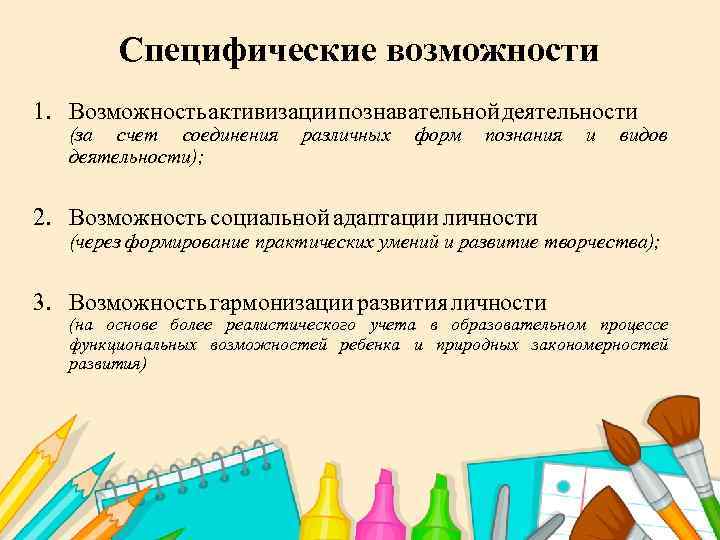 Специфические возможности

1. Возможность активизации познавательной деятельности (за счет соединения различных форм познания и видов деятельности);

2. Возможность социальной адаптации личности (через формирование практических умений и развитие творчества);

3. Возможность гармонизации развития личности (на основе более реалистического учета в образовательном процессе функциональных возможностей ребенка и природных закономерностей развития)